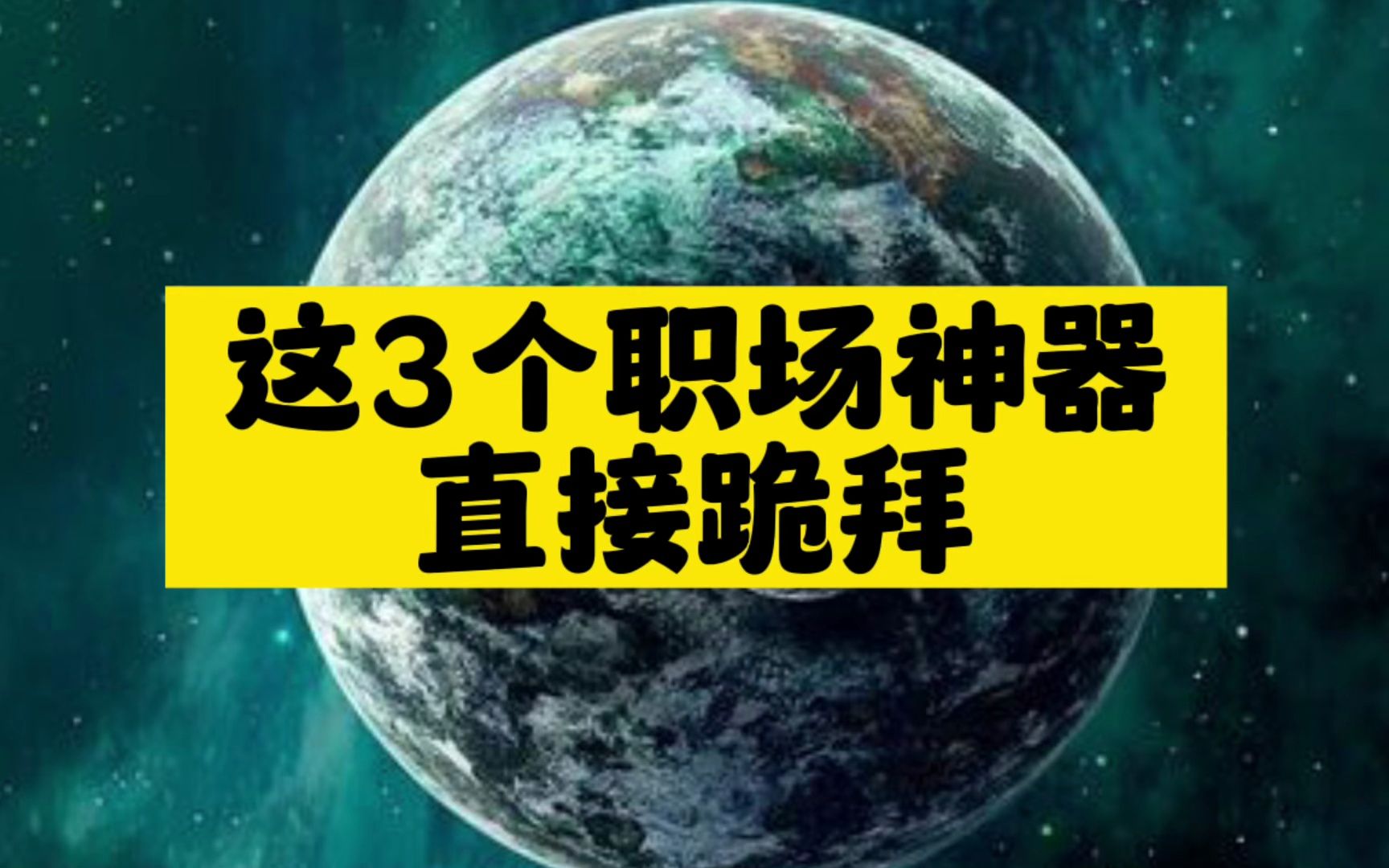 这3个职场神器
直接跪拜